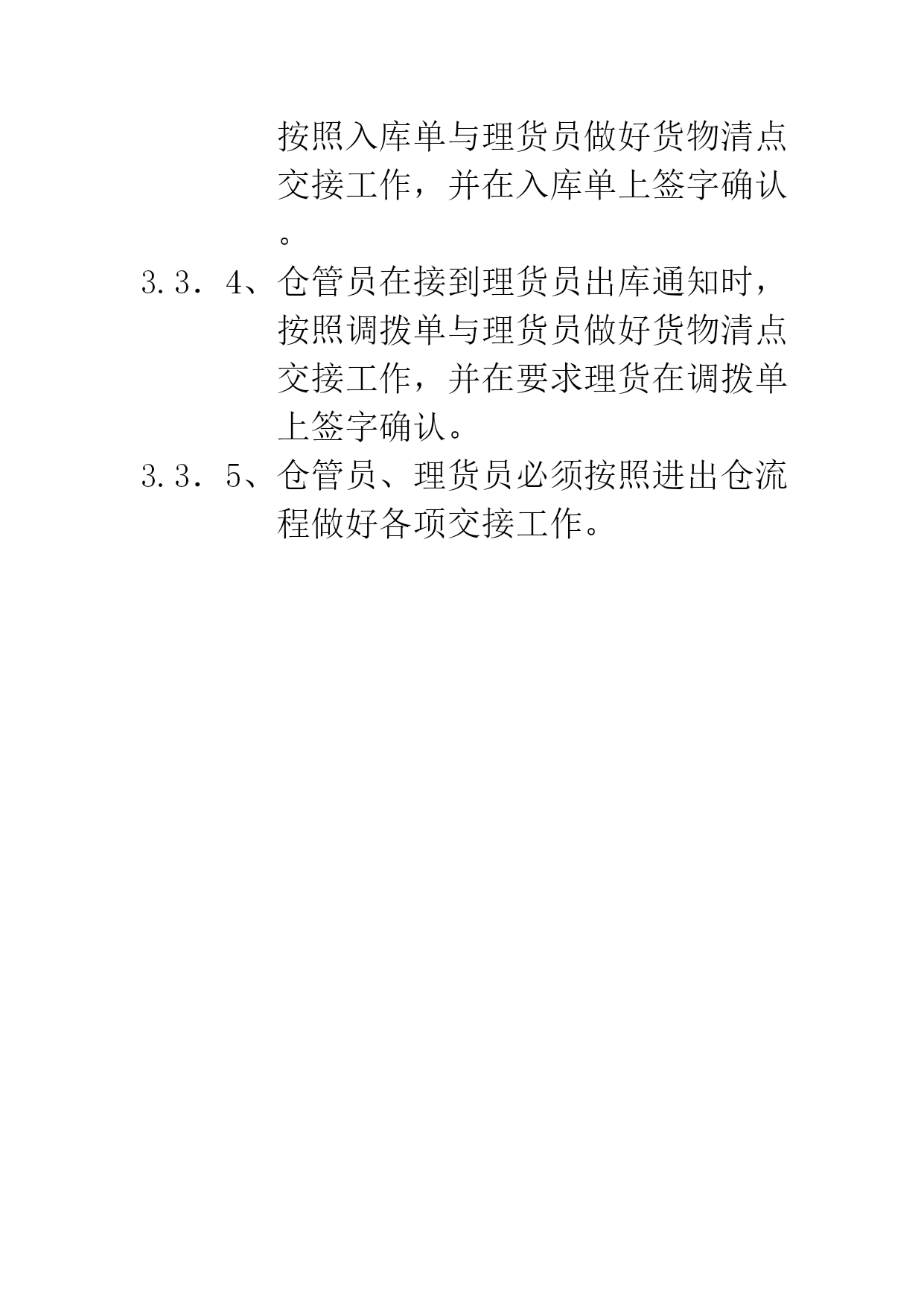 按照入库单与理货员做好货物清点交接工作，并在入库单上签字确认。

3.3．4、仓管员在接到理货员出库通知时，按照调拨单与理货员做好货物清点交接工作，并在要求理货在调拨单上签字确认。

3.3．5、仓管员、理货员必须按照进出仓流程做好各项交接工作。